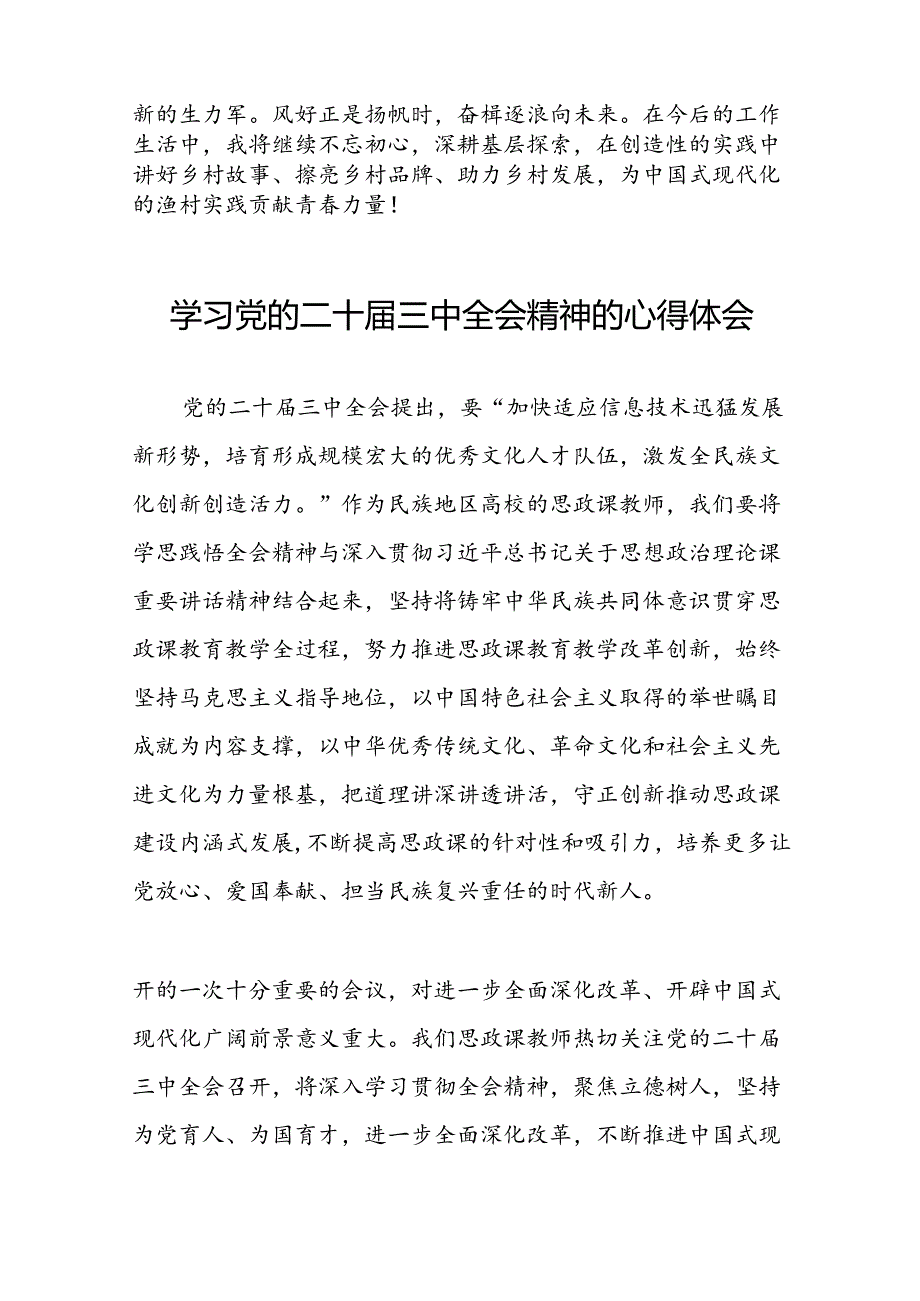 新的生力军。风好正是扬帆时，奋楫逐浪向未来。在今后的工作生活中，我将继续不忘初心，深耕基层探索，在创造性的实践中讲好乡村故事、擦亮乡村品牌、助力乡村发展，为中国式现代化的渔村实践贡献青春力量！

学习党的二十届三中全会精神的心得体会

党的二十届三中全会提出，要“加快适应信息技术迅猛发展新形势，培育形成规模宏大的优秀文化人才队伍，激发全民族文化创新创造活力。”作为民族地区高校的思政课教师，我们要将学思践悟全会精神与深入贯彻习近平总书记关于思想政治理论课重要讲话精神结合起来，坚持将铸牢中华民族共同体意识贯穿思政课教育教学全过程，努力推进思政课教育教学改革创新，始终坚持马克思主义指导地位，以中国特色社会主义取得的举世瞩目成就为内容支撑，以中华优秀传统文化、革命文化和社会主义先进文化为力量根基，把道理讲深讲透讲活，守正创新推动思政课建设内涵式发展，不断提高思政课的针对性和吸引力，培养更多让党放心、爱国奉献、担当民族复兴重任的时代新人。

开的一次十分重要的会议，对进一步全面深化改革、开辟中国式现代化广阔前景意义重大。我们思政课教师热切关注党的二十届三中全会召开，将深入学习贯彻全会精神，聚焦立德树人，坚持为党育人、为国育才，进一步全面深化改革，不断推进中国式现